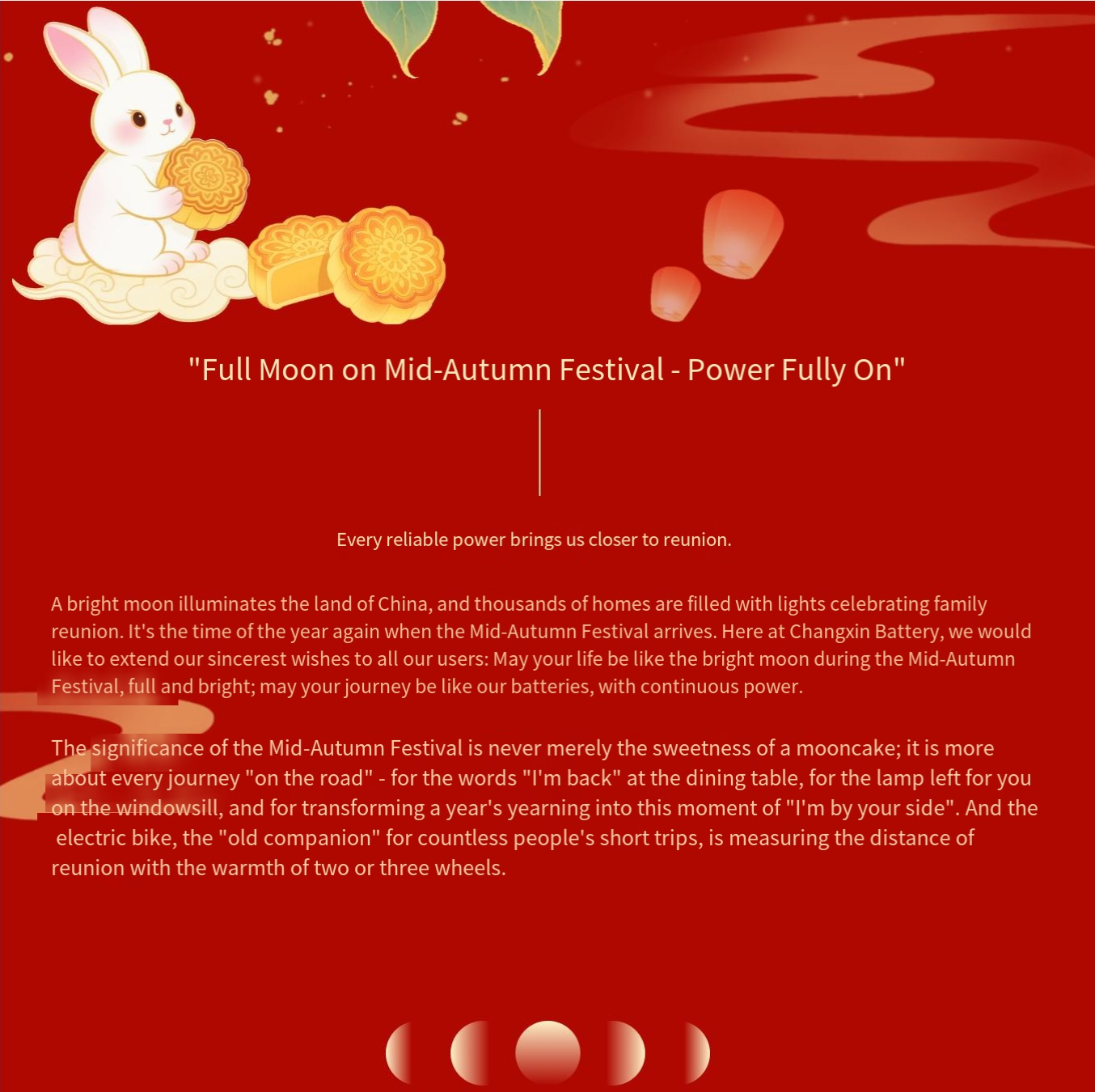 "Full Moon on Mid-Autumn Festival - Power Fully On"

Every reliable power brings us closer to reunion.

A bright moon illuminates the land of China, and thousands of homes are filled with lights celebrating family reunion. It's the time of the year again when the Mid-Autumn Festival arrives. Here at Changxin Battery, we would like to extend our sincerest wishes to all our users: May your life be like the bright moon during the Mid-Autumn Festival, full and bright; may your journey be like our batteries, with continuous power.

The significance of the Mid-Autumn Festival is never merely the sweetness of a mooncake; it is more about every journey "on the road" - for the words "I'm back" at the dining table, for the lamp left for you on the windowsill, and for transforming a year's yearning into this moment of "I'm by your side". And the electric bike, the "old companion" for countless people's short trips, is measuring the distance of reunion with the warmth of two or three wheels.